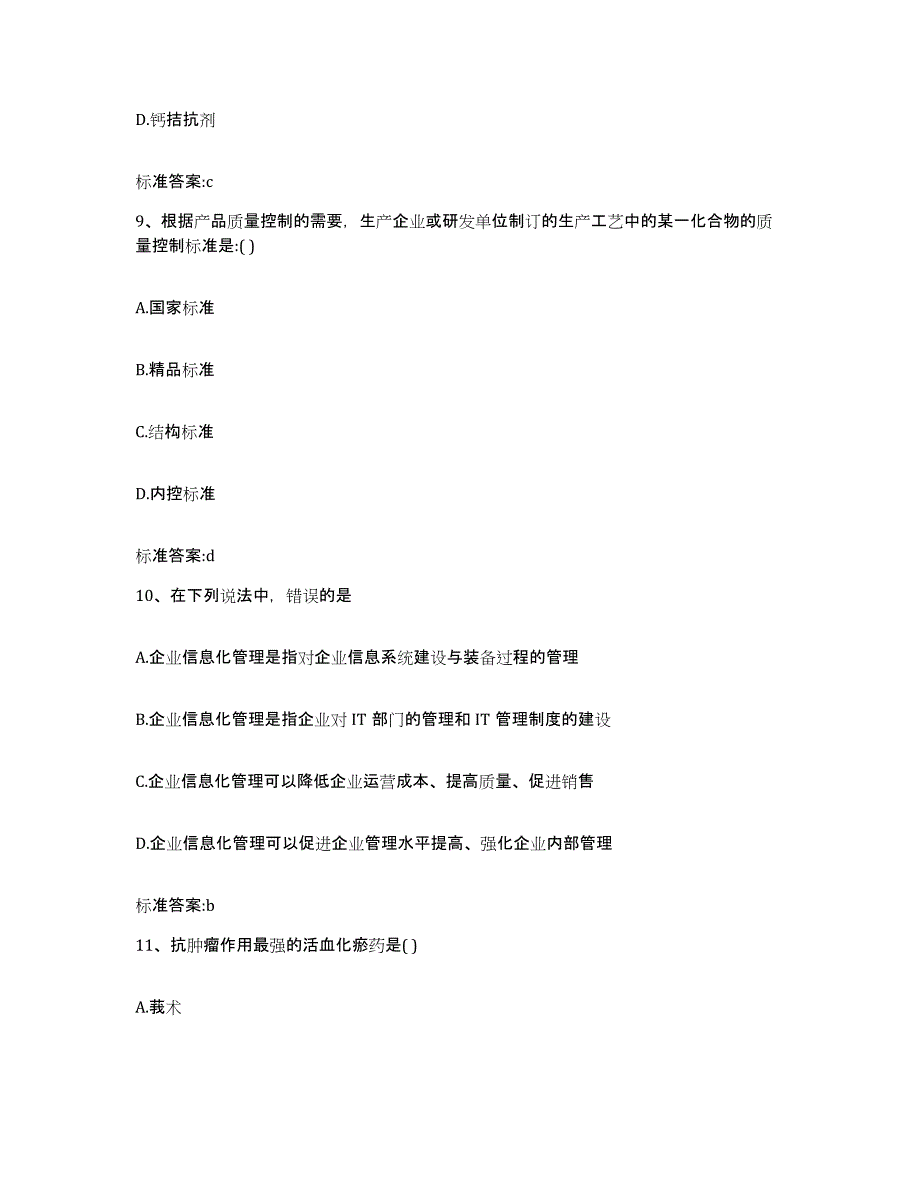 D.钙拮抗剂

标准答案:c

9、根据产品质量控制的需要，生产企业或研发单位制订的生产工艺中的某一化合物的质量控制标准是:( )

A.国家标准

B.精品标准

C.结构标准

D.内控标准

标准答案:d

10、在下列说法中，错误的是

A.企业信息化管理是指对企业信息系统建设与装备过程的管理

B.企业信息化管理是指企业对 IT 部门的管理和 IT 管理制度的建设

C.企业信息化管理可以降低企业运营成本、提高质量、促进销售

D.企业信息化管理可以促进企业管理水平提高、强化企业内部管理

标准答案:b

11、抗肿瘤作用最强的活血化瘀药是( )

A.莪术